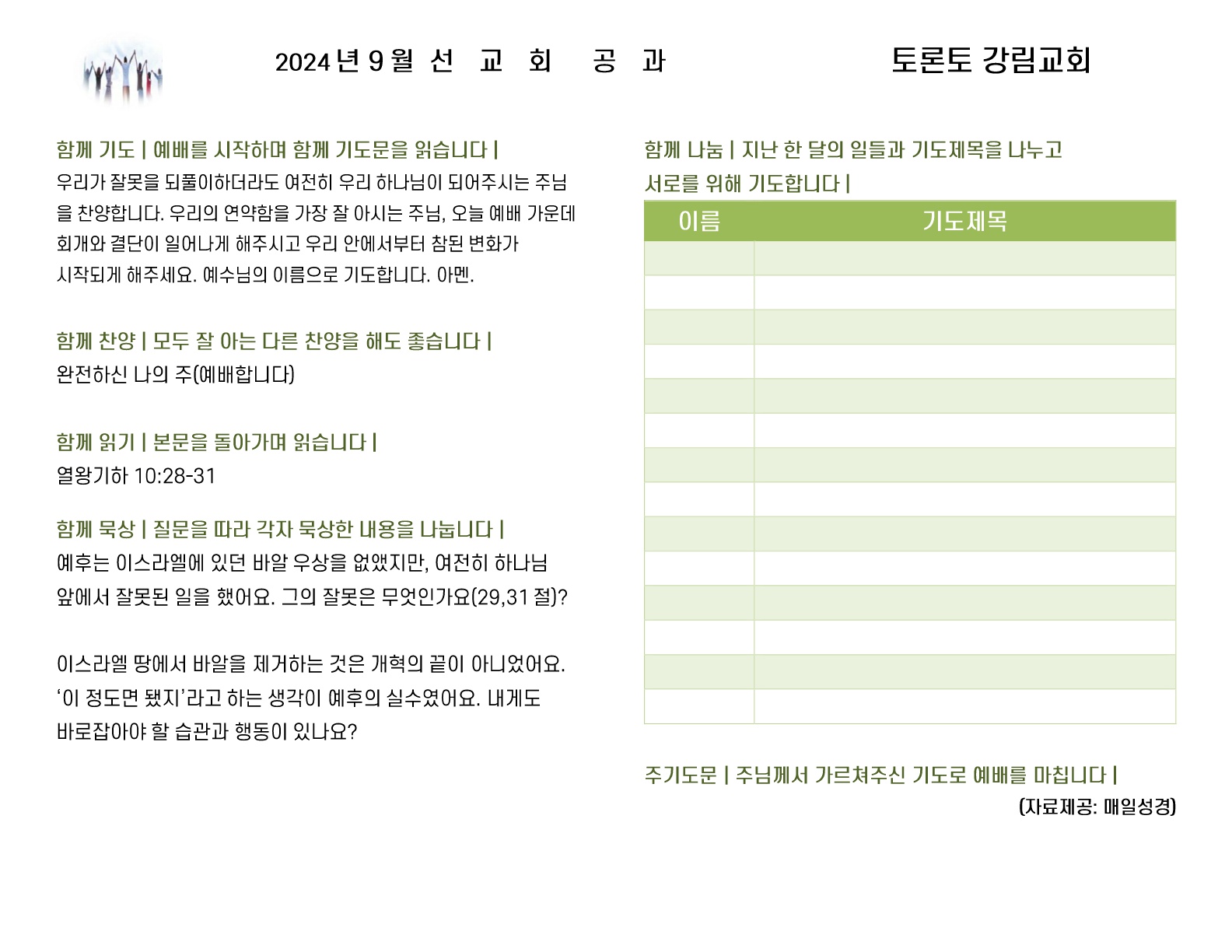 2024 년 9 월 선 교 회 공 과

토론토 강림교회

함께 기도 | 예배를 시작하며 함께 기도문을 읽습니다 |
우리가 잘못을 되풀이하더라도 여전히 우리 하나님이 되어주시는 주님을 찬양합니다. 우리의 연약함을 가장 잘 아시는 주님, 오늘 예배 가운데 회개와 결단이 일어나게 해주시고 우리 안에서부터 참된 변화가 시작되게 해주세요. 예수님의 이름으로 기도합니다. 아멘.

함께 찬양 | 모두 잘 아는 다른 찬양을 해도 좋습니다 |
완전하신 나의 주(예배합니다)

함께 읽기 | 본문을 돌아가며 읽습니다 |
열왕기하 10:28-31

함께 묵상 | 질문을 따라 각자 묵상한 내용을 나눕니다 |
예후는 이스라엘에 있던 바알 우상을 없앴지만, 여전히 하나님 앞에서 잘못된 일을 했어요. 그의 잘못은 무엇인가요(29,31 절)?

이스라엘 땅에서 바알을 제거하는 것은 개혁의 끝이 아니었어요. ‘이 정도면 됐지’라고 하는 생각이 예후의 실수였어요. 내게도 바로잡아야 할 습관과 행동이 있나요?

함께 나눔 | 지난 한 달의 일들과 기도제목을 나누고 서로를 위해 기도합니다 |

| 이름 | 기도제목 |
|---|---|
| | |
| | |
| | |
| | |
| | |
| | |
| | |
| | |
| | |
| | |
| | |
| | |
| | |
| | |

주기도문 | 주님께서 가르쳐주신 기도로 예배를 마칩니다 |
(자료제공: 매일성경)